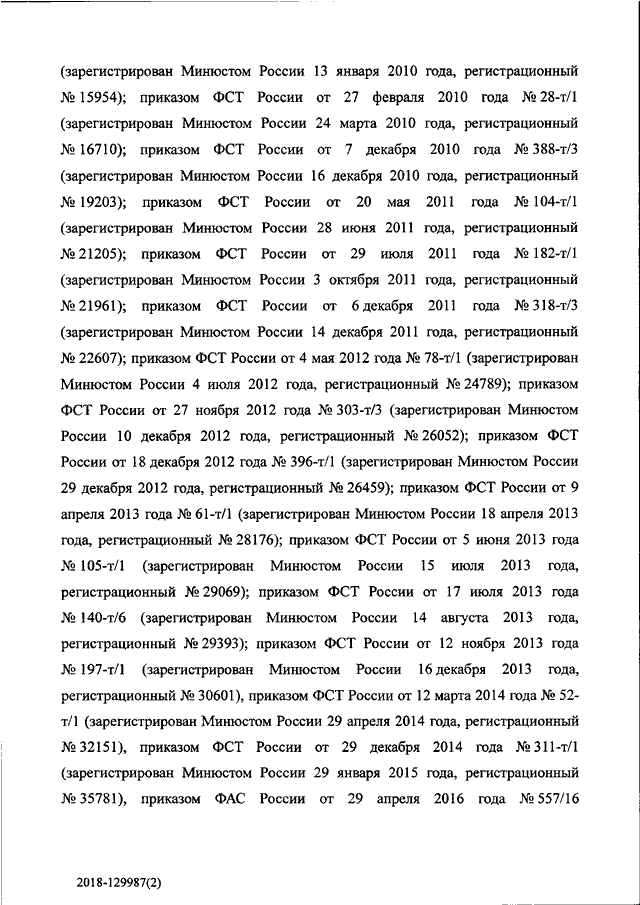 (зарегистрирован Минюстом России 13 января 2010 года, регистрационный № 15954); приказом ФСТ России от 27 февраля 2010 года № 28-т/1 (зарегистрирован Минюстом России 24 марта 2010 года, регистрационный № 16710); приказом ФСТ России от 7 декабря 2010 года № 388-т/3 (зарегистрирован Минюстом России 16 декабря 2010 года, регистрационный № 19203); приказом ФСТ России от 20 мая 2011 года № 104-т/1 (зарегистрирован Минюстом России 28 июня 2011 года, регистрационный № 21205); приказом ФСТ России от 29 июля 2011 года № 182-т/1 (зарегистрирован Минюстом России 3 октября 2011 года, регистрационный № 21961); приказом ФСТ России от 6 декабря 2011 года № 318-т/3 (зарегистрирован Минюстом России 14 декабря 2011 года, регистрационный № 22607); приказом ФСТ России от 4 мая 2012 года № 78-т/1 (зарегистрирован Минюстом России 4 июля 2012 года, регистрационный № 24789); приказом ФСТ России от 27 ноября 2012 года № 303-т/3 (зарегистрирован Минюстом России 10 декабря 2012 года, регистрационный № 26052); приказом ФСТ России от 18 декабря 2012 года № 396-т/1 (зарегистрирован Минюстом России 29 декабря 2012 года, регистрационный № 26459); приказом ФСТ России от 9 апреля 2013 года № 61-т/1 (зарегистрирован Минюстом России 18 апреля 2013 года, регистрационный № 28176); приказом ФСТ России от 5 июня 2013 года № 105-т/1 (зарегистрирован Минюстом России 15 июля 2013 года, регистрационный № 29069); приказом ФСТ России от 17 июля 2013 года № 140-т/6 (зарегистрирован Минюстом России 14 августа 2013 года, регистрационный № 29393); приказом ФСТ России от 12 ноября 2013 года № 197-т/1 (зарегистрирован Минюстом России 16 декабря 2013 года, регистрационный № 30601), приказом ФСТ России от 12 марта 2014 года № 52-т/1 (зарегистрирован Минюстом России 29 апреля 2014 года, регистрационный № 32151), приказом ФСТ России от 29 декабря 2014 года № 311-т/1 (зарегистрирован Минюстом России 29 января 2015 года, регистрационный № 35781), приказом ФАС России от 29 апреля 2016 года № 557/16

2018-129987(2)